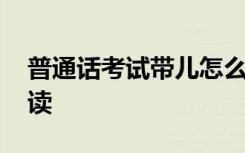 普通话考试带儿怎么读